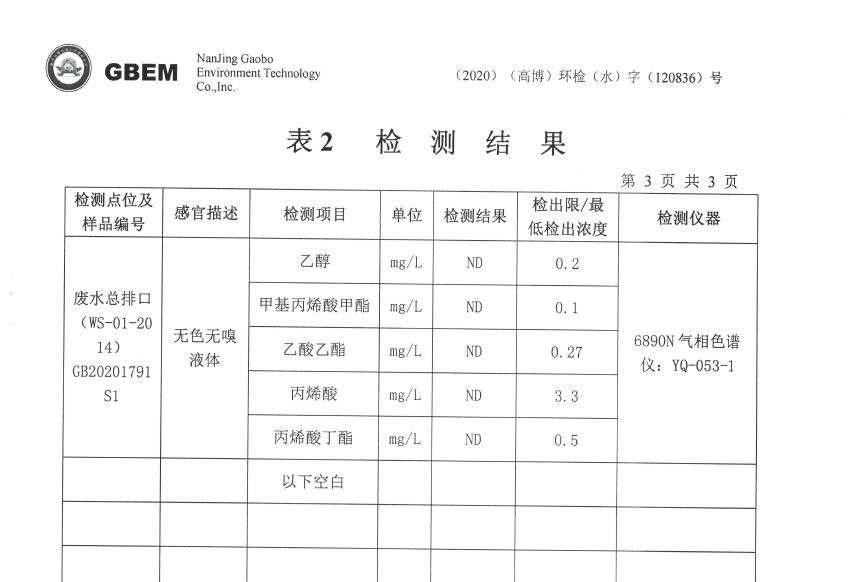 GBEM NanJing Gaobo Environment Technology Co.,Inc.

（2020）（高博）环检（水）字（120836）号

表2 检 测 结 果

第 3 页 共 3 页

| 检测点位及样品编号 | 感官描述 | 检测项目 | 单位 | 检测结果 | 检出限/最低检出浓度 | 检测仪器 |
|---|---|---|---|---|---|---|
| 废水总排口（WS-01-2014）GB20201791S1 | 无色无嗅液体 | 乙醇 | mg/L | ND | 0.2 | 6890N 气相色谱仪：YQ-053-1 |
| | | 甲基丙烯酸甲酯 | mg/L | ND | 0.1 | |
| | | 乙酸乙酯 | mg/L | ND | 0.27 | |
| | | 丙烯酸 | mg/L | ND | 3.3 | |
| | | 丙烯酸丁酯 | mg/L | ND | 0.5 | |
| | | 以下空白 | | | | |
| | | | | | | |
| | | | | | | |